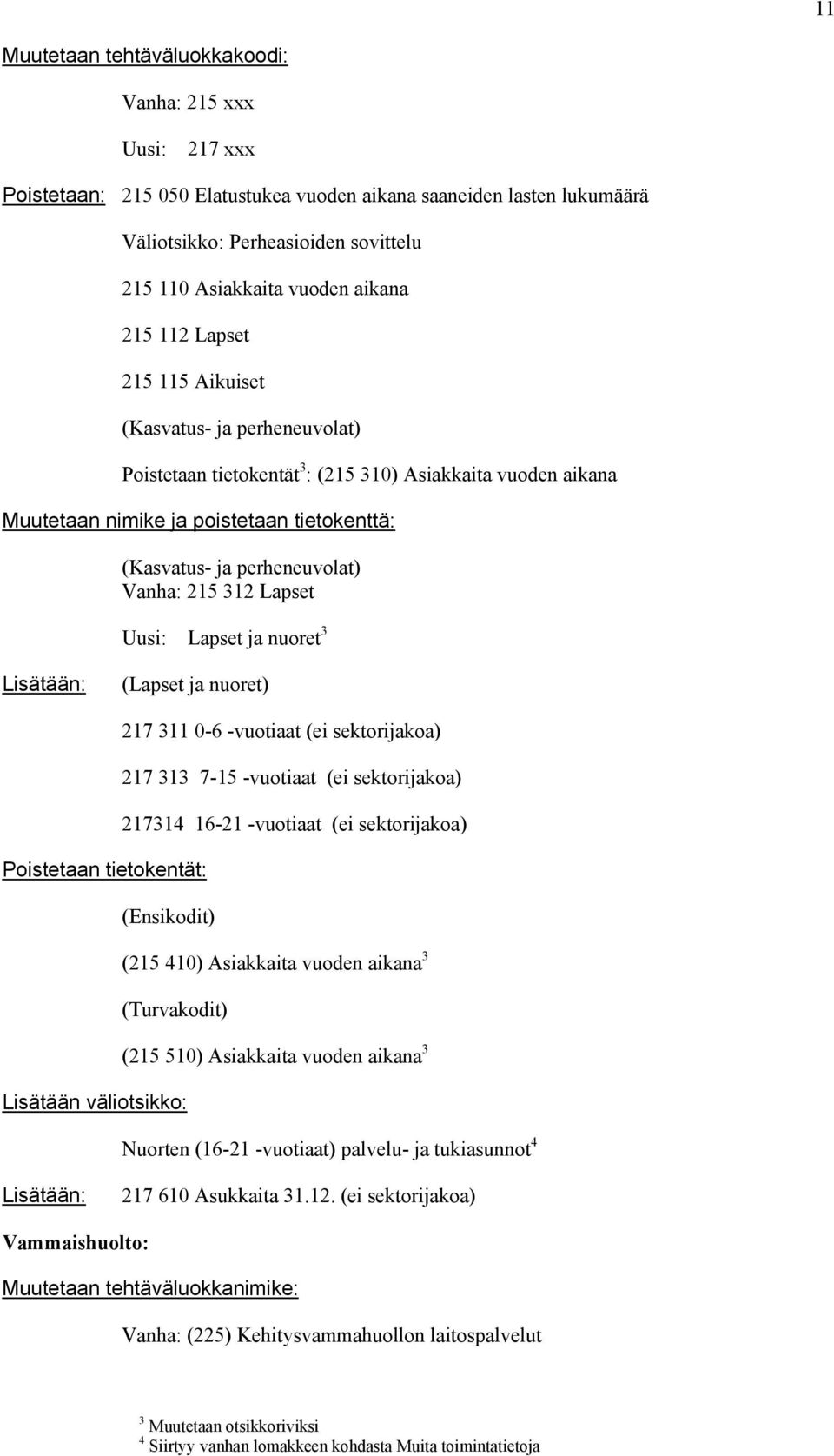 11

Muutetaan tehtäväluokkakoodi:

Vanha: 215 xxx

Uusi: 217 xxx

Poistetaan: 215 050 Elatustukea vuoden aikana saaneiden lasten lukumäärä

Väliotsikko: Perheasioiden sovittelu

215 110 Asiakkaita vuoden aikana

215 112 Lapset

215 115 Aikuiset

(Kasvatus- ja perheneuvolat)

Poistetaan tietokentät$^3$: (215 310) Asiakkaita vuoden aikana

Muutetaan nimike ja poistetaan tietokenttä:

(Kasvatus- ja perheneuvolat)
Vanha: 215 312 Lapset

Uusi: Lapset ja nuoret$^3$

Lisätään: (Lapset ja nuoret)

217 311 0-6 -vuotiaat (ei sektorijakoa)

217 313 7-15 -vuotiaat (ei sektorijakoa)

217314 16-21 -vuotiaat (ei sektorijakoa)

Poistetaan tietokentät:

(Ensikodit)

(215 410) Asiakkaita vuoden aikana$^3$

(Turvakodit)

(215 510) Asiakkaita vuoden aikana$^3$

Lisätään väliotsikko:

Nuorten (16-21 -vuotiaat) palvelu- ja tukiasunnot$^4$

Lisätään: 217 610 Asukkaita 31.12. (ei sektorijakoa)

Vammaishuolto:

Muutetaan tehtäväluokkanimike:

Vanha: (225) Kehitysvammahuollon laitospalvelut

$^3$ Muutetaan otsikkoriviksi
$^4$ Siirtyy vanhan lomakkeen kohdasta Muita toimintatietoja